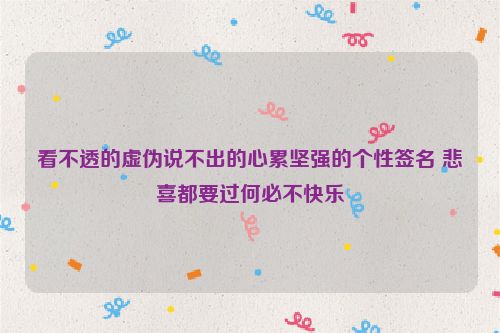 看不透的虚伪说不出的心累坚强的个性签名 悲喜都要过何必不快乐